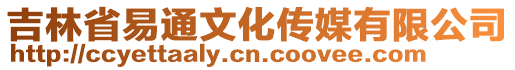 吉林省易通文化传媒有限公司
http://ccyettaaly.cn.coovee.com